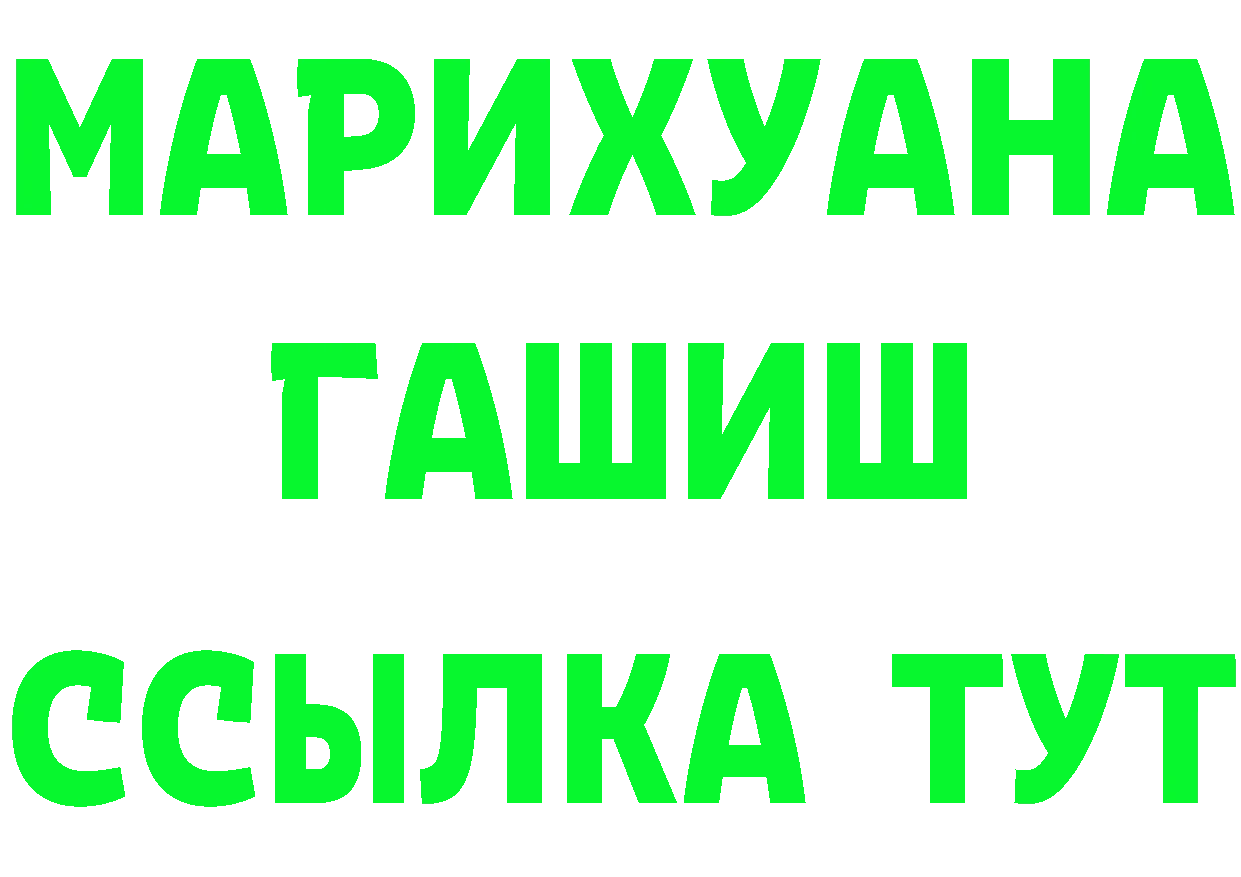 МАРИХУАНА
ГАШИШ
ССЫЛКА ТУТ